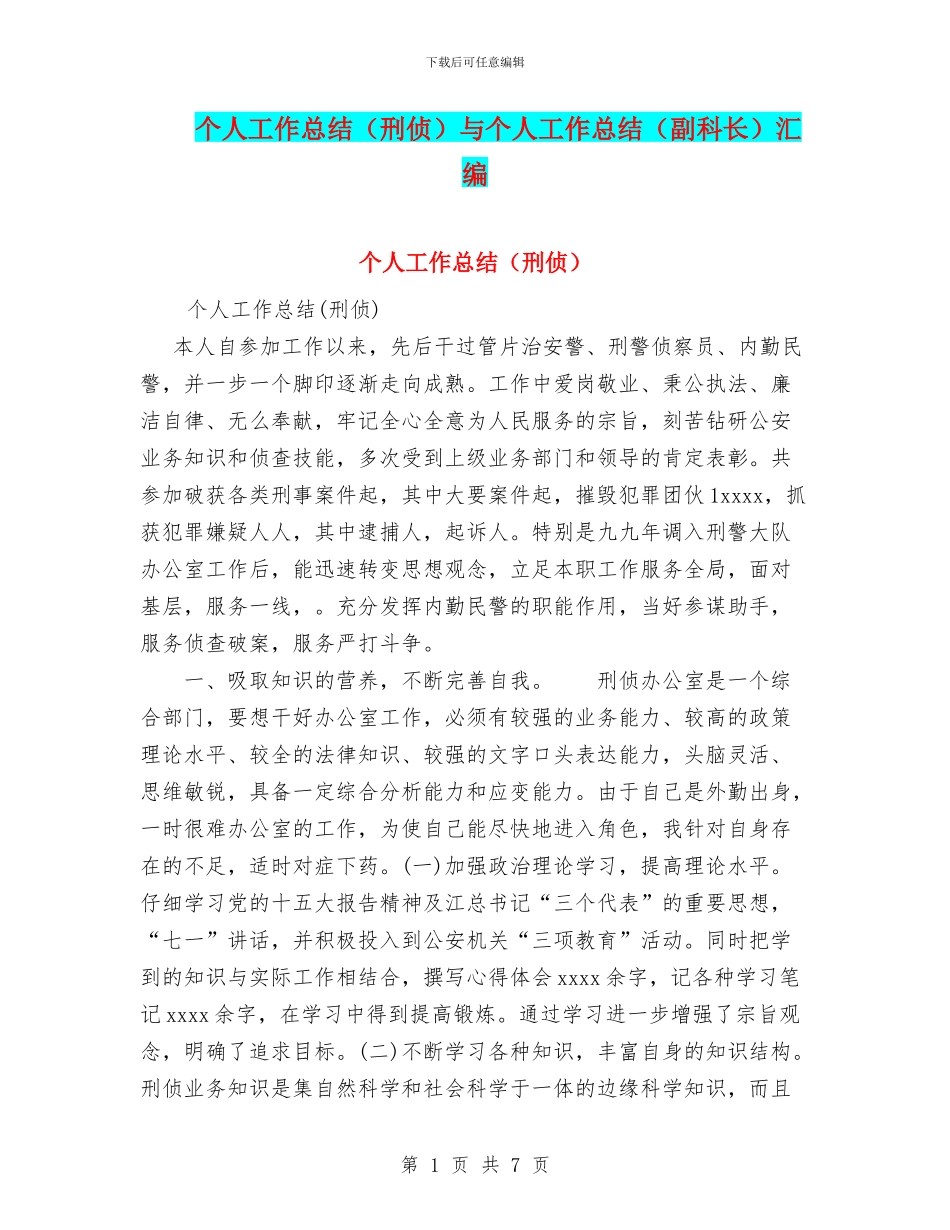 下载后可任意编辑

个人工作总结（刑侦）与个人工作总结（副科长）汇编

个人工作总结（刑侦）

个人工作总结(刑侦)

本人自参加工作以来，先后干过管片治安警、刑警侦察员、内勤民警，并一步一个脚印逐渐走向成熟。工作中爱岗敬业、秉公执法、廉洁自律、无么奉献，牢记全心全意为人民服务的宗旨，刻苦钻研公安业务知识和侦查技能，多次受到上级业务部门和领导的肯定表彰。共参加破获各类刑事案件起，其中大要案件起，摧毁犯罪团伙1xxxx，抓获犯罪嫌疑人人，其中逮捕人，起诉人。特别是九九年调入刑警大队办公室工作后，能迅速转变思想观念，立足本职工作服务全局，面对基层，服务一线，。充分发挥内勤民警的职能作用，当好参谋助手，服务侦查破案，服务严打斗争。

一、吸取知识的营养，不断完善自我。　　刑侦办公室是一个综合部门，要想干好办公室工作，必须有较强的业务能力、较高的政策理论水平、较全的法律知识、较强的文字口头表达能力，头脑灵活、思维敏锐，具备一定综合分析能力和应变能力。由于自己是外勤出身，一时很难办公室的工作，为使自己能尽快地进入角色，我针对自身存在的不足，适时对症下药。(一)加强政治理论学习，提高理论水平。仔细学习党的十五大报告精神及江总书记“三个代表”的重要思想，“七一”讲话，并积极投入到公安机关“三项教育”活动。同时把学到的知识与实际工作相结合，撰写心得体会xxxx余字，记各种学习笔记xxxx余字，在学习中得到提高锻炼。通过学习进一步增强了宗旨观念，明确了追求目标。(二)不断学习各种知识，丰富自身的知识结构。刑侦业务知识是集自然科学和社会科学于一体的边缘科学知识，而且

第 1 页 共 7 页